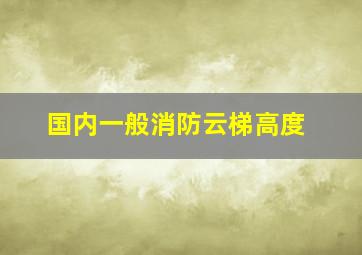 国内一般消防云梯高度